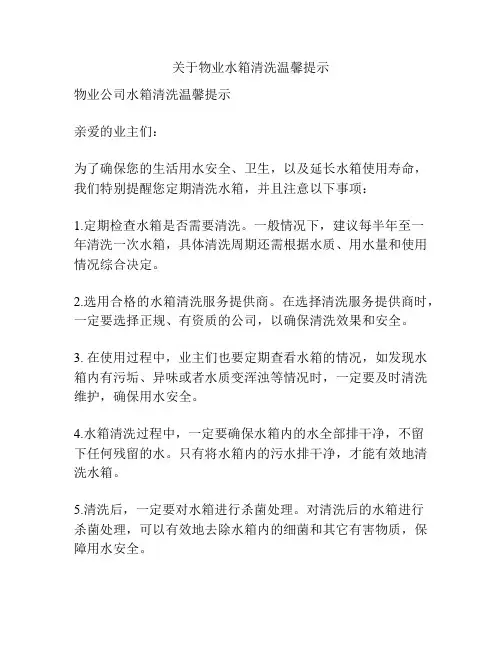 关于物业水箱清洗温馨提示

物业公司水箱清洗温馨提示

亲爱的业主们：

为了确保您的生活用水安全、卫生，以及延长水箱使用寿命，我们特别提醒您定期清洗水箱，并且注意以下事项：

1.定期检查水箱是否需要清洗。一般情况下，建议每半年至一年清洗一次水箱，具体清洗周期还需根据水质、用水量和使用情况综合决定。

2.选用合格的水箱清洗服务提供商。在选择清洗服务提供商时，一定要选择正规、有资质的公司，以确保清洗效果和安全。

3. 在使用过程中，业主们也要定期查看水箱的情况，如发现水箱内有污垢、异味或者水质变浑浊等情况时，一定要及时清洗维护，确保用水安全。

4.水箱清洗过程中，一定要确保水箱内的水全部排干净，不留下任何残留的水。只有将水箱内的污水排干净，才能有效地清洗水箱。

5.清洗后，一定要对水箱进行杀菌处理。对清洗后的水箱进行杀菌处理，可以有效地去除水箱内的细菌和其它有害物质，保障用水安全。